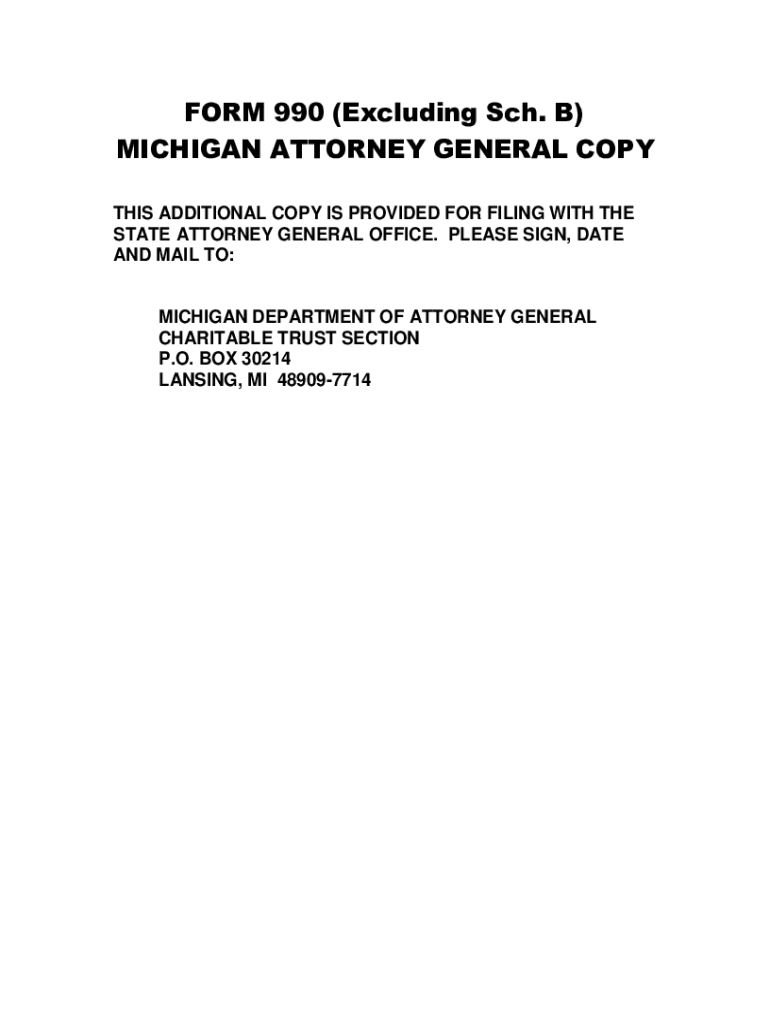 FORM 990 (Excluding Sch. B)
MICHIGAN ATTORNEY GENERAL COPY

THIS ADDITIONAL COPY IS PROVIDED FOR FILING WITH THE STATE ATTORNEY GENERAL OFFICE. PLEASE SIGN, DATE AND MAIL TO:

MICHIGAN DEPARTMENT OF ATTORNEY GENERAL
CHARITABLE TRUST SECTION
P.O. BOX 30214
LANSING, MI 48909-7714